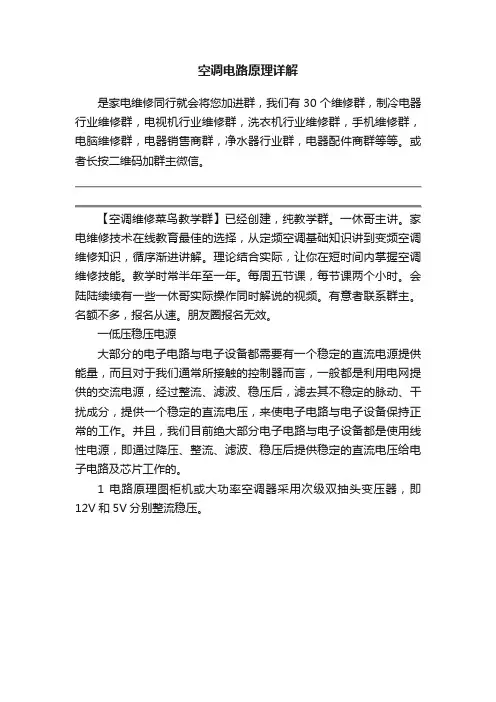 空调电路原理详解

是家电维修同行就会将您加进群，我们有 30 个维修群，制冷电器行业维修群，电视机行业维修群，洗衣机行业维修群，手机维修群，电脑维修群，电器销售商群，净水器行业群，电器配件商群等等。或者长按二维码加群主微信。

【空调维修菜鸟教学群】已经创建，纯教学群。一休哥主讲。家电维修技术在线教育最佳的选择，从定频空调基础知识讲到变频空调维修知识，循序渐进讲解。理论结合实际，让你在短时间内掌握空调维修技能。教学时常半年至一年。每周五节课，每节课两个小时。会陆陆续续有一些一休哥实际操作同时解说的视频。有意者联系群主。名额不多，报名从速。朋友圈报名无效。

一低压稳压电源

大部分的电子电路与电子设备都需要有一个稳定的直流电源提供能量，而且对于我们通常所接触的控制器而言，一般都是利用电网提供的交流电源，经过整流、滤波、稳压后，滤去其不稳定的脉动、干扰成分，提供一个稳定的直流电压，来使电子电路与电子设备保持正常的工作。并且，我们目前绝大部分电子电路与电子设备都是使用线性电源，即通过降压、整流、滤波、稳压后提供稳定的直流电压给电子电路及芯片工作的。

1 电路原理图柜机或大功率空调器采用次级双抽头变压器，即 12V 和 5V 分别整流稳压。